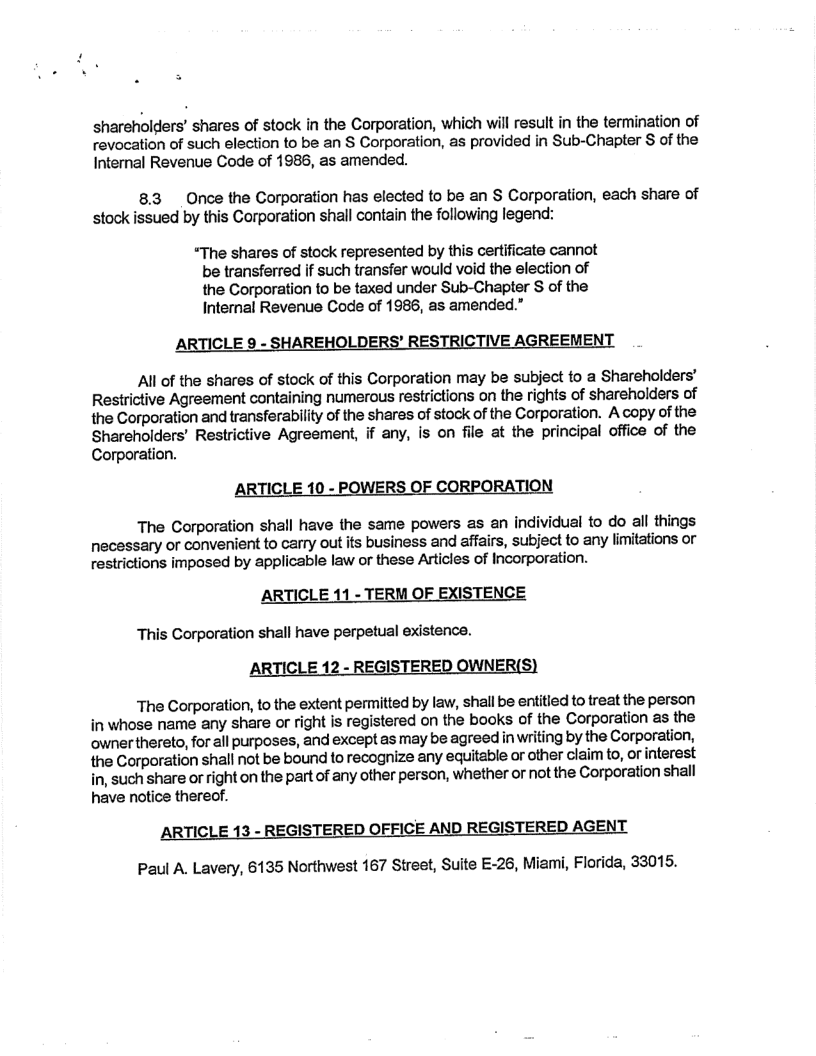 shareholders' shares of stock in the Corporation, which will result in the termination of revocation of such election to be an S Corporation, as provided in Sub-Chapter S of the Internal Revenue Code of 1986, as amended.

8.3 Once the Corporation has elected to be an S Corporation, each share of stock issued by this Corporation shall contain the following legend:

"The shares of stock represented by this certificate cannot be transferred if such transfer would void the election of the Corporation to be taxed under Sub-Chapter S of the Internal Revenue Code of 1986, as amended."

ARTICLE 9 - SHAREHOLDERS' RESTRICTIVE AGREEMENT

All of the shares of stock of this Corporation may be subject to a Shareholders' Restrictive Agreement containing numerous restrictions on the rights of shareholders of the Corporation and transferability of the shares of stock of the Corporation. A copy of the Shareholders' Restrictive Agreement, if any, is on file at the principal office of the Corporation.

ARTICLE 10 - POWERS OF CORPORATION

The Corporation shall have the same powers as an individual to do all things necessary or convenient to carry out its business and affairs, subject to any limitations or restrictions imposed by applicable law or these Articles of Incorporation.

ARTICLE 11 - TERM OF EXISTENCE

This Corporation shall have perpetual existence.

ARTICLE 12 - REGISTERED OWNER(S)

The Corporation, to the extent permitted by law, shall be entitled to treat the person in whose name any share or right is registered on the books of the Corporation as the owner thereto, for all purposes, and except as may be agreed in writing by the Corporation, the Corporation shall not be bound to recognize any equitable or other claim to, or interest in, such share or right on the part of any other person, whether or not the Corporation shall have notice thereof.

ARTICLE 13 - REGISTERED OFFICE AND REGISTERED AGENT

Paul A. Lavery, 6135 Northwest 167 Street, Suite E-26, Miami, Florida, 33015.